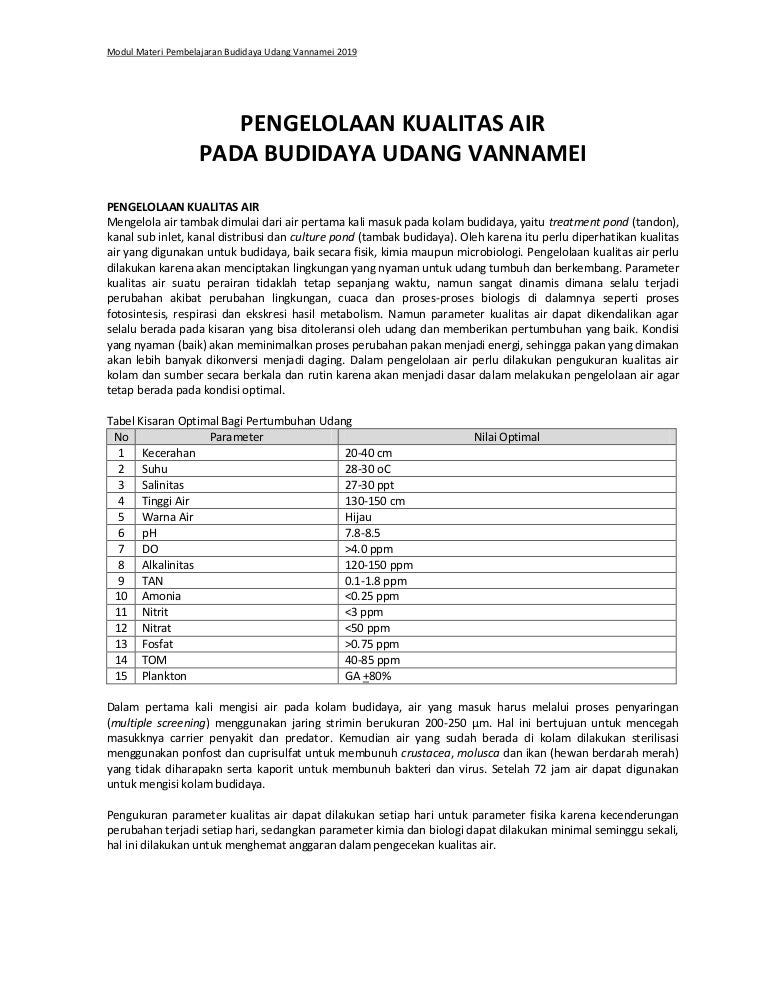 Modul Materi Pembelajaran Budidaya Udang Vannamei 2019

PENGELOLAAN KUALITAS AIR
PADA BUDIDAYA UDANG VANNAMEI

PENGELOLAAN KUALITAS AIR
Mengelola air tambak dimulai dari air pertama kali masuk pada kolam budidaya, yaitu treatment pond (tandon), kanal sub inlet, kanal distribusi dan culture pond (tambak budidaya). Oleh karena itu perlu diperhatikan kualitas air yang digunakan untuk budidaya, baik secara fisik, kimia maupun microbiologi. Pengelolaan kualitas air perlu dilakukan karena akan menciptakan lingkungan yang nyaman untuk udang tumbuh dan berkembang. Parameter kualitas air suatu perairan tidaklah tetap sepanjang waktu, namun sangat dinamis dimana selalu terjadi perubahan akibat perubahan lingkungan, cuaca dan proses-proses biologis di dalamnya seperti proses fotosintesis, respirasi dan ekskresi hasil metabolism. Namun parameter kualitas air dapat dikendalikan agar selalu berada pada kisaran yang bisa ditoleransi oleh udang dan memberikan pertumbuhan yang baik. Kondisi yang nyaman (baik) akan meminimalkan proses perubahan pakan menjadi energi, sehingga pakan yang dimakan akan lebih banyak dikonversi menjadi daging. Dalam pengelolaan air perlu dilakukan pengukuran kualitas air kolam dan sumber secara berkala dan rutin karena akan menjadi dasar dalam melakukan pengelolaan air agar tetap berada pada kondisi optimal.

Tabel Kisaran Optimal Bagi Pertumbuhan Udang

| No | Parameter | Nilai Optimal |
|---|---|---|
| 1 | Kecerahan | 20-40 cm |
| 2 | Suhu | 28-30 oC |
| 3 | Salinitas | 27-30 ppt |
| 4 | Tinggi Air | 130-150 cm |
| 5 | Warna Air | Hijau |
| 6 | pH | 7.8-8.5 |
| 7 | DO | >4.0 ppm |
| 8 | Alkalinitas | 120-150 ppm |
| 9 | TAN | 0.1-1.8 ppm |
| 10 | Amonia | <0.25 ppm |
| 11 | Nitrit | <3 ppm |
| 12 | Nitrat | <50 ppm |
| 13 | Fosfat | >0.75 ppm |
| 14 | TOM | 40-85 ppm |
| 15 | Plankton | GA +80% |

Dalam pertama kali mengisi air pada kolam budidaya, air yang masuk harus melalui proses penyaringan (multiple screening) menggunakan jaring strimin berukuran 200-250 µm. Hal ini bertujuan untuk mencegah masukknya carrier penyakit dan predator. Kemudian air yang sudah berada di kolam dilakukan sterilisasi menggunakan ponfost dan cuprisulfat untuk membunuh crustacea, molusca dan ikan (hewan berdarah merah) yang tidak diharapakn serta kaporit untuk membunuh bakteri dan virus. Setelah 72 jam air dapat digunakan untuk mengisi kolam budidaya.

Pengukuran parameter kualitas air dapat dilakukan setiap hari untuk parameter fisika karena kecenderungan perubahan terjadi setiap hari, sedangkan parameter kimia dan biologi dapat dilakukan minimal seminggu sekali, hal ini dilakukan untuk menghemat anggaran dalam pengecekan kualitas air.